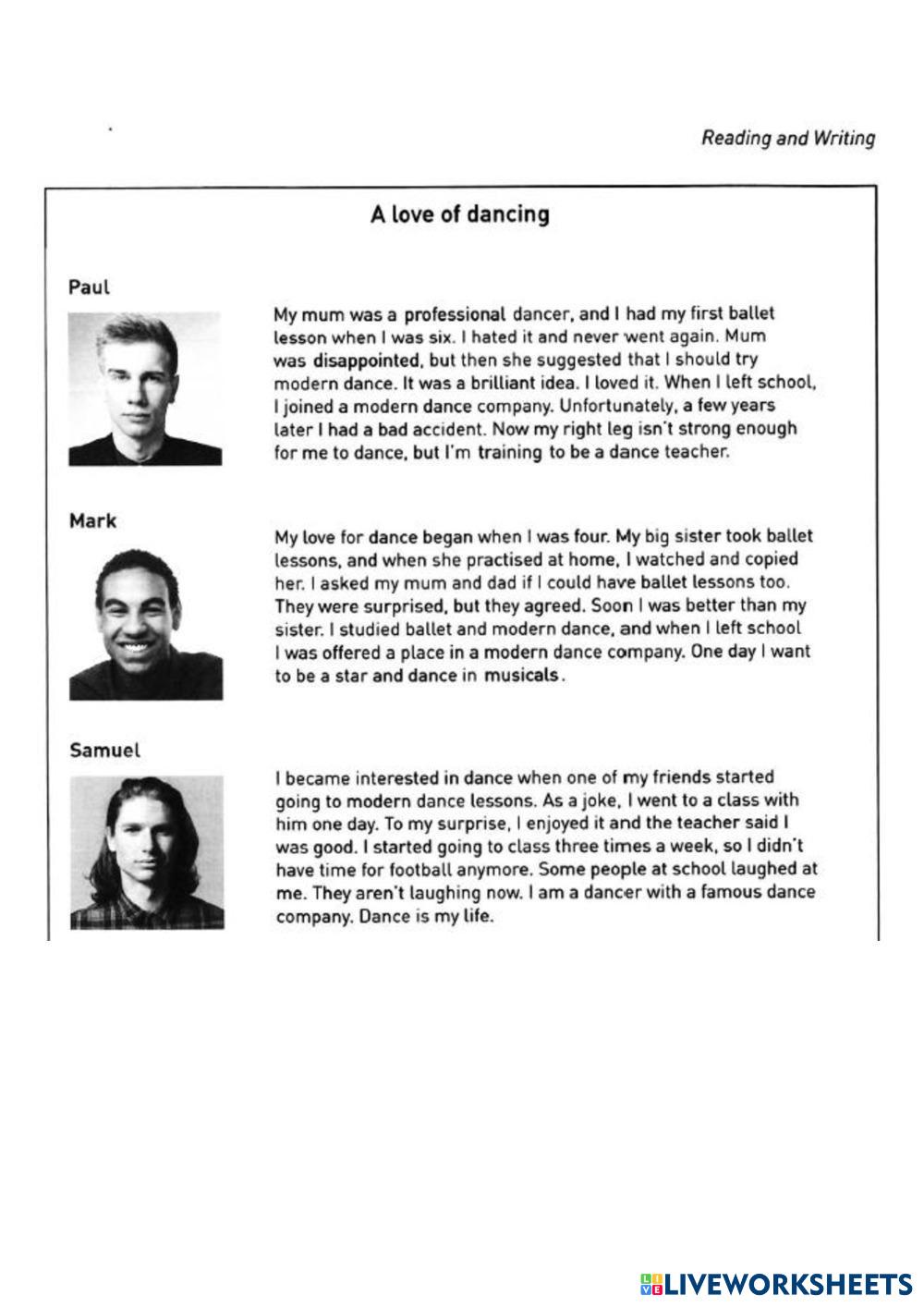 Reading and Writing

A love of dancing

Paul

My mum was a professional dancer, and I had my first ballet lesson when I was six. I hated it and never went again. Mum was disappointed, but then she suggested that I should try modern dance. It was a brilliant idea. I loved it. When I left school, I joined a modern dance company. Unfortunately, a few years later I had a bad accident. Now my right leg isn't strong enough for me to dance, but I'm training to be a dance teacher.

Mark

My love for dance began when I was four. My big sister took ballet lessons, and when she practised at home, I watched and copied her. I asked my mum and dad if I could have ballet lessons too. They were surprised, but they agreed. Soon I was better than my sister. I studied ballet and modern dance, and when I left school I was offered a place in a modern dance company. One day I want to be a star and dance in musicals.

Samuel

I became interested in dance when one of my friends started going to modern dance lessons. As a joke, I went to a class with him one day. To my surprise, I enjoyed it and the teacher said I was good. I started going to class three times a week, so I didn't have time for football anymore. Some people at school laughed at me. They aren't laughing now. I am a dancer with a famous dance company. Dance is my life.

LIVEWORKSHEETS